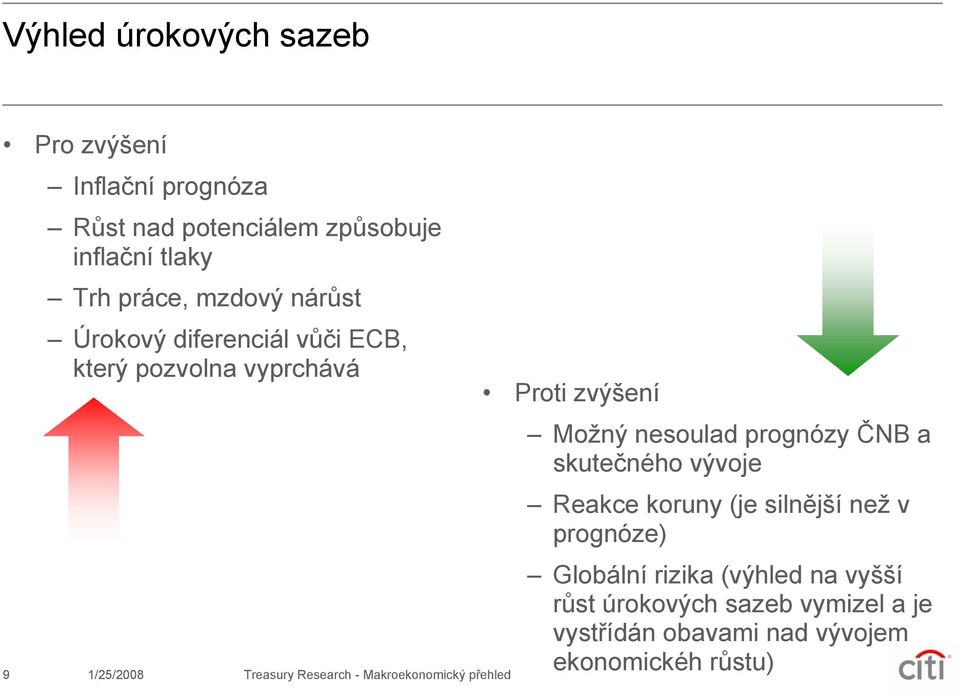 Výhled úrokových sazeb

• Pro zvýšení
– Inflační prognóza
– Růst nad potenciálem způsobuje inflační tlaky
– Trh práce, mzdový nárůst
– Úrokový diferenciál vůči ECB, který pozvolna vyprchává

• Proti zvýšení
– Možný nesoulad prognózy ČNB a skutečného vývoje
– Reakce koruny (je silnější než v prognóze)
– Globální rizika (výhled na vyšší růst úrokových sazeb vymizel a je vystřídán obavami nad vývojem ekonomickéh růstu)

9 1/25/2008 Treasury Research - Makroekonomický přehled

citi